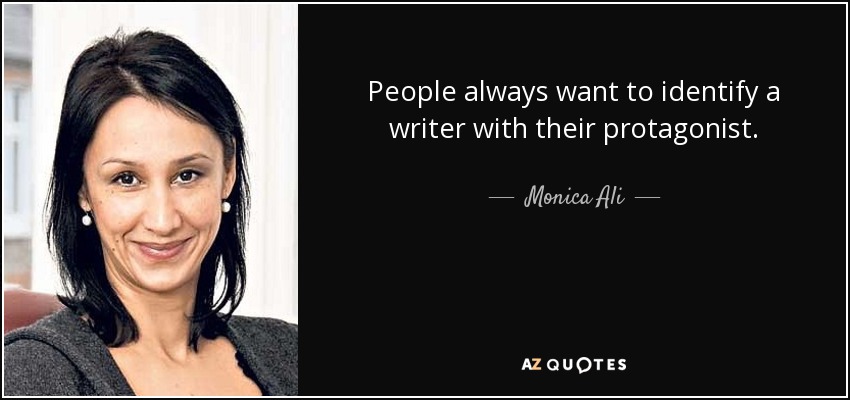 People always want to identify a writer with their protagonist.

— Monica Ali —

AZ QUOTES